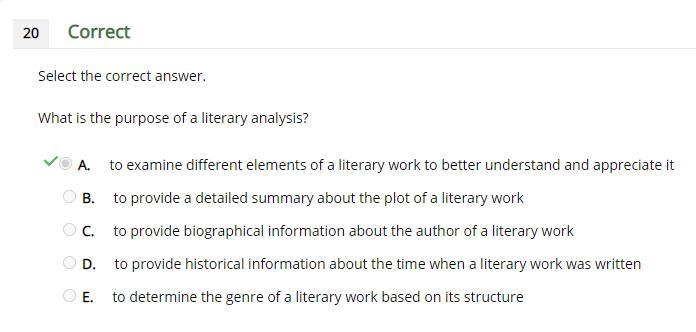 20 Correct

Select the correct answer.

What is the purpose of a literary analysis?

A. to examine different elements of a literary work to better understand and appreciate it

B. to provide a detailed summary about the plot of a literary work

C. to provide biographical information about the author of a literary work

D. to provide historical information about the time when a literary work was written

E. to determine the genre of a literary work based on its structure